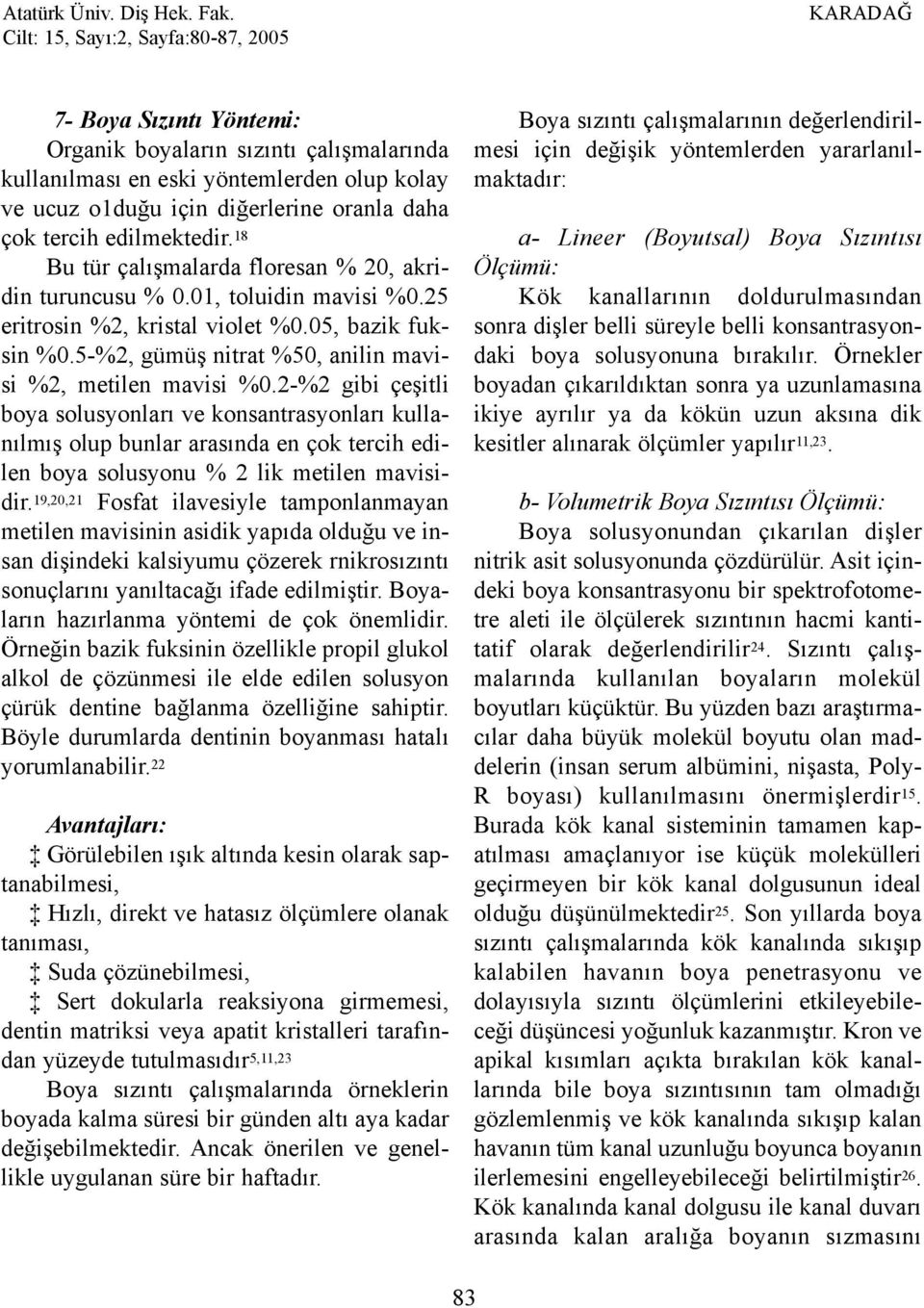 Atatürk Üniv. Diş Hek. Fak.
Cilt: 15, Sayı:2, Sayfa:80-87, 2005

KARADAĞ

7- Boya Sızıntı Yöntemi:

Organik boyaların sızıntı çalışmalarında kullanılması en eski yöntemlerden olup kolay ve ucuz o1duğu için diğerlerine oranla daha çok tercih edilmektedir.$^{18}$

Bu tür çalışmalarda floresan % 20, akridin turuncusu % 0.01, toluidin mavisi %0.25 eritrosin %2, kristal violet %0.05, bazik fuksin %0.5-%2, gümüş nitrat %50, anilin mavisi %2, metilen mavisi %0.2-%2 gibi çeşitli boya solusyonları ve konsantrasyonları kullanılmış olup bunlar arasında en çok tercih edilen boya solusyonu % 2 lik metilen mavisidir.$^{19,20,21}$ Fosfat ilavesiyle tamponlanmayan metilen mavisinin asidik yapıda olduğu ve insan dişindeki kalsiyumu çözerek rnikrosızıntı sonuçlarını yanıltacağı ifade edilmiştir. Boyaların hazırlanma yöntemi de çok önemlidir. Örneğin bazik fuksinin özellikle propil glukol alkol de çözünmesi ile elde edilen solusyon çürük dentine bağlanma özelliğine sahiptir. Böyle durumlarda dentinin boyanması hatalı yorumlanabilir.$^{22}$

Avantajları:

‡ Görülebilen ışık altında kesin olarak saptanabilmesi,

‡ Hızlı, direkt ve hatasız ölçümlere olanak tanıması,

‡ Suda çözünebilmesi,

‡ Sert dokularla reaksiyona girmemesi, dentin matriksi veya apatit kristalleri tarafından yüzeyde tutulmasıdır$^{5,11,23}$

Boya sızıntı çalışmalarında örneklerin boyada kalma süresi bir günden altı aya kadar değişebilmektedir. Ancak önerilen ve genellikle uygulanan süre bir haftadır.

Boya sızıntı çalışmalarının değerlendirilmesi için değişik yöntemlerden yararlanılmaktadır:

a- Lineer (Boyutsal) Boya Sızıntısı Ölçümü:

Kök kanallarının doldurulmasından sonra dişler belli süreyle belli konsantrasyondaki boya solusyonuna bırakılır. Örnekler boyadan çıkarıldıktan sonra ya uzunlamasına ikiye ayrılır ya da kökün uzun aksına dik kesitler alınarak ölçümler yapılır$^{11,23}$.

b- Volumetrik Boya Sızıntısı Ölçümü:

Boya solusyonundan çıkarılan dişler nitrik asit solusyonunda çözdürülür. Asit içindeki boya konsantrasyonu bir spektrofotometre aleti ile ölçülerek sızıntının hacmi kantitatif olarak değerlendirilir$^{24}$. Sızıntı çalışmalarında kullanılan boyaların molekül boyutları küçüktür. Bu yüzden bazı araştırmacılar daha büyük molekül boyutu olan maddelerin (insan serum albümini, nişasta, Poly-R boyası) kullanılmasını önermişlerdir$^{15}$. Burada kök kanal sisteminin tamamen kapatılması amaçlanıyor ise küçük molekülleri geçirmeyen bir kök kanal dolgusunun ideal olduğu düşünülmektedir$^{25}$. Son yıllarda boya sızıntı çalışmalarında kök kanalında sıkışıp kalabilen havanın boya penetrasyonu ve dolayısıyla sızıntı ölçümlerini etkileyebileceği düşüncesi yoğunluk kazanmıştır. Kron ve apikal kısımları açıkta bırakılan kök kanallarında bile boya sızıntısının tam olmadığı gözlemlenmiş ve kök kanalında sıkışıp kalan havanın tüm kanal uzunluğu boyunca boyanın ilerlemesini engelleyebileceği belirtilmiştir$^{26}$. Kök kanalında kanal dolgusu ile kanal duvarı arasında kalan aralığa boyanın sızmasını

83